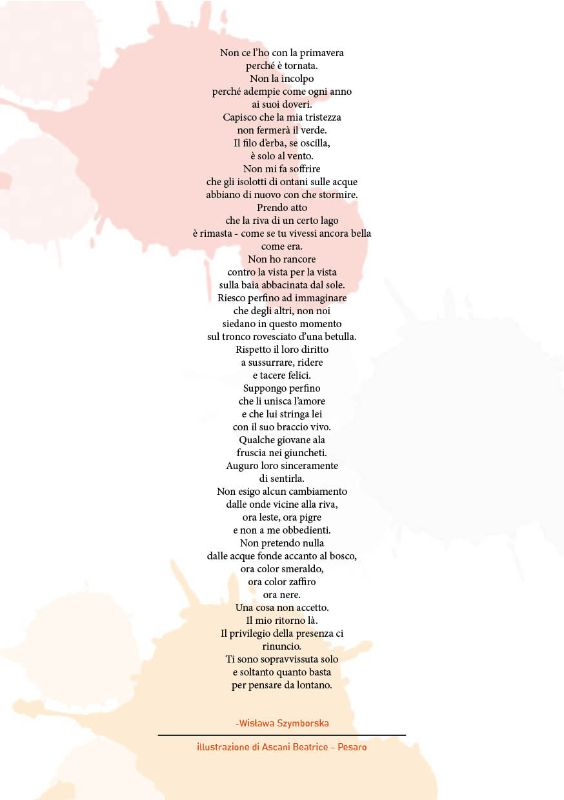 Non ce l'ho con la primavera
perché è tornata.
Non la incolpo
perché adempie come ogni anno
ai suoi doveri.
Capisco che la mia tristezza
non fermerà il verde.
Il filo d'erba, se oscilla,
è solo al vento.
Non mi fa soffrire
che gli isolotti di ontani sulle acque
abbiano di nuovo con che stormire.
Prendo atto
che la riva di un certo lago
è rimasta - come se tu vivessi ancora bella
come era.
Non ho rancore
contro la vista per la vista
sulla baia abbacinata dal sole.
Riesco perfino ad immaginare
che degli altri, non noi
siedano in questo momento
sul tronco rovesciato d'una betulla.
Rispetto il loro diritto
a sussurrare, ridere
e tacere felici.
Suppongo perfino
che li unisca l'amore
e che lui stringa lei
con il suo braccio vivo.
Qualche giovane ala
fruscia nei giuncheti.
Auguro loro sinceramente
di sentirla.
Non esigo alcun cambiamento
dalle onde vicine alla riva,
ora leste, ora pigre
e non a me obbedienti.
Non pretendo nulla
dalle acque fonde accanto al bosco,
ora color smeraldo,
ora color zaffiro
ora nere.
Una cosa non accetto.
Il mio ritorno là.
Il privilegio della presenza ci
rinuncio.
Ti sono sopravvissuta solo
e soltanto quanto basta
per pensare da lontano.

-Wisława Szymborska

illustrazione di Ascani Beatrice - Pesaro